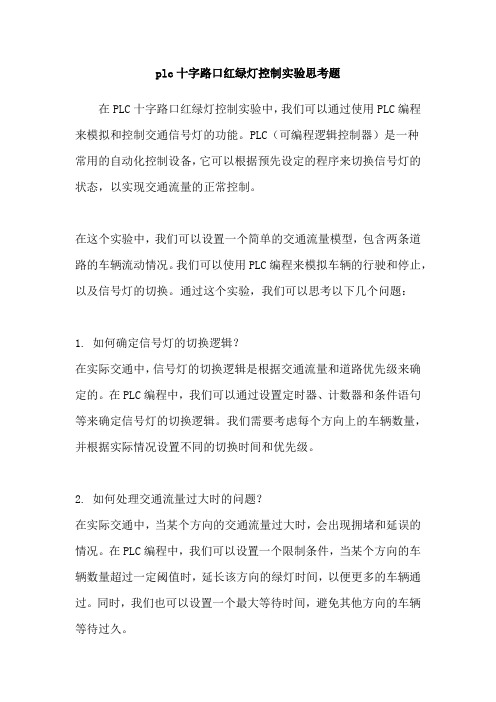 plc 十字路口红绿灯控制实验思考题

在 PLC 十字路口红绿灯控制实验中，我们可以通过使用 PLC 编程来模拟和控制交通信号灯的功能。PLC（可编程逻辑控制器）是一种常用的自动化控制设备，它可以根据预先设定的程序来切换信号灯的状态，以实现交通流量的正常控制。

在这个实验中，我们可以设置一个简单的交通流量模型，包含两条道路的车辆流动情况。我们可以使用 PLC 编程来模拟车辆的行驶和停止，以及信号灯的切换。通过这个实验，我们可以思考以下几个问题：

1. 如何确定信号灯的切换逻辑？
在实际交通中，信号灯的切换逻辑是根据交通流量和道路优先级来确定的。在 PLC 编程中，我们可以通过设置定时器、计数器和条件语句等来确定信号灯的切换逻辑。我们需要考虑每个方向上的车辆数量，并根据实际情况设置不同的切换时间和优先级。

2. 如何处理交通流量过大时的问题？
在实际交通中，当某个方向的交通流量过大时，会出现拥堵和延误的情况。在 PLC 编程中，我们可以设置一个限制条件，当某个方向的车辆数量超过一定阈值时，延长该方向的绿灯时间，以便更多的车辆通过。同时，我们也可以设置一个最大等待时间，避免其他方向的车辆等待过久。